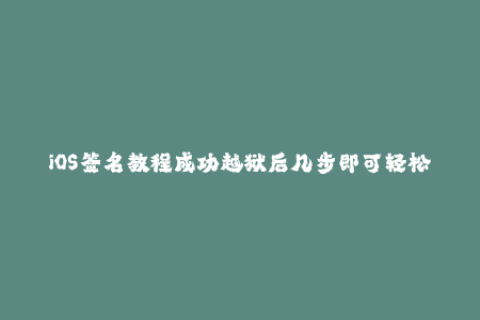 iOS签名教程成功越狱后几步即可轻松